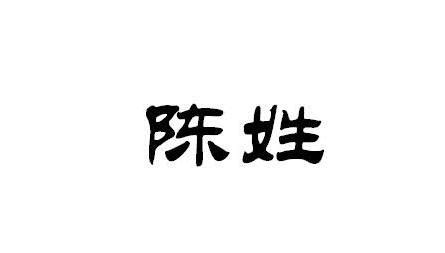 陈姓